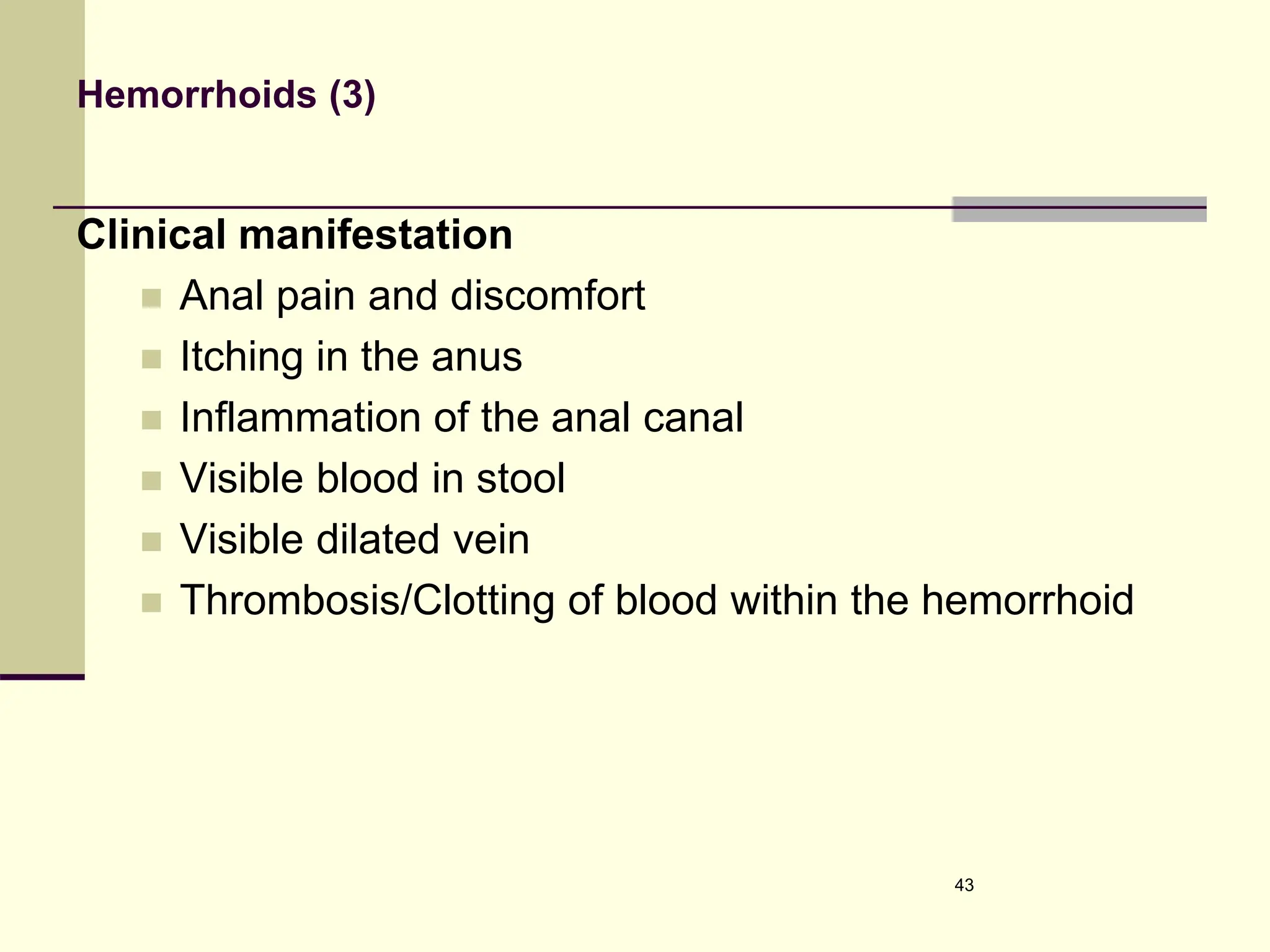 Hemorrhoids (3)

Clinical manifestation

- Anal pain and discomfort
- Itching in the anus
- Inflammation of the anal canal
- Visible blood in stool
- Visible dilated vein
- Thrombosis/Clotting of blood within the hemorrhoid

43